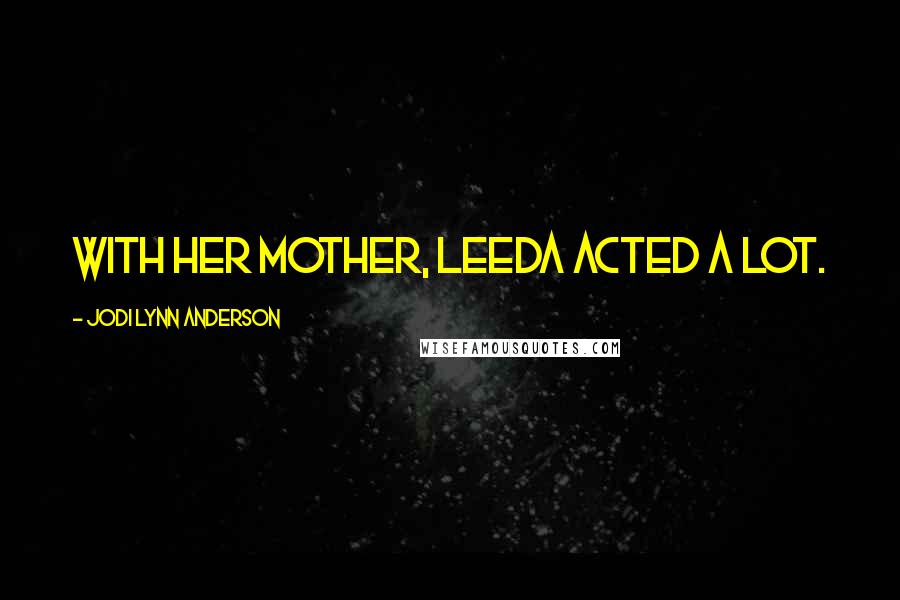 WITH HER MOTHER, LEEDA ACTED A LOT.

- JODI LYNN ANDERSON

WISEFAMOUSQUOTES.COM